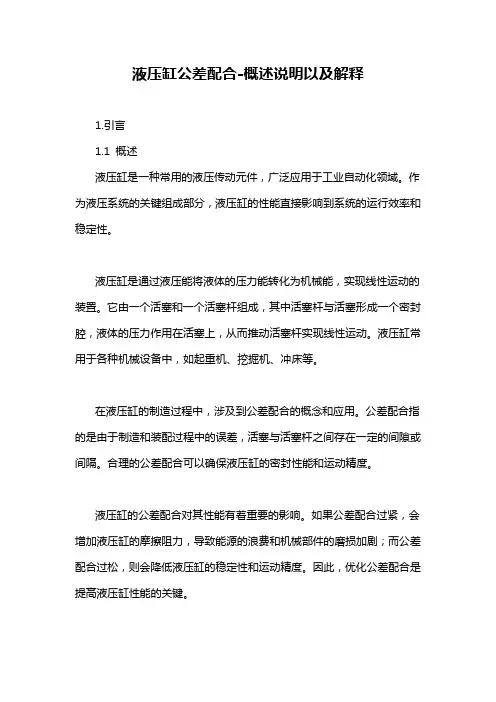 液压缸公差配合-概述说明以及解释

1.引言

1.1 概述

液压缸是一种常用的液压传动元件，广泛应用于工业自动化领域。作为液压系统的关键组成部分，液压缸的性能直接影响到系统的运行效率和稳定性。

液压缸是通过液压能将液体的压力能转化为机械能，实现线性运动的装置。它由一个活塞和一个活塞杆组成，其中活塞杆与活塞形成一个密封腔，液体的压力作用在活塞上，从而推动活塞杆实现线性运动。液压缸常用于各种机械设备中，如起重机、挖掘机、冲床等。

在液压缸的制造过程中，涉及到公差配合的概念和应用。公差配合指的是由于制造和装配过程中的误差，活塞与活塞杆之间存在一定的间隙或间隔。合理的公差配合可以确保液压缸的密封性能和运动精度。

液压缸的公差配合对其性能有着重要的影响。如果公差配合过紧，会增加液压缸的摩擦阻力，导致能源的浪费和机械部件的磨损加剧；而公差配合过松，则会降低液压缸的稳定性和运动精度。因此，优化公差配合是提高液压缸性能的关键。